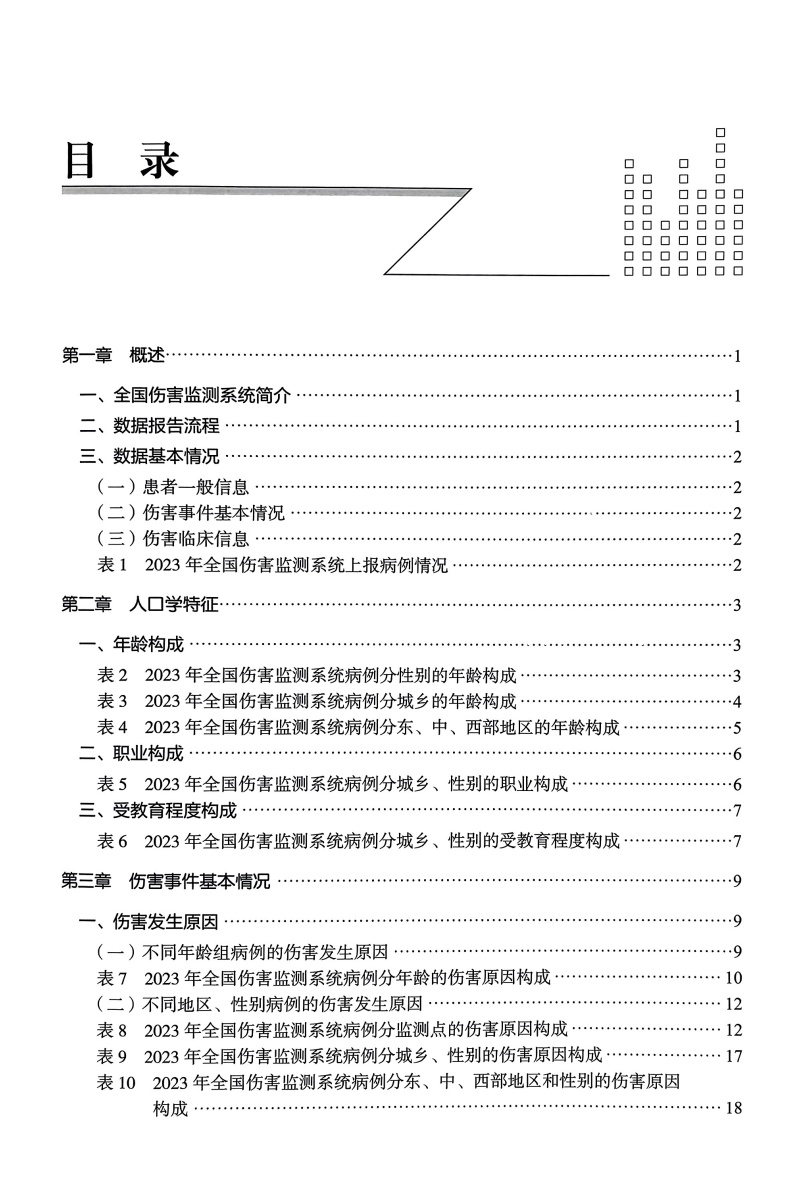 目 录

第一章 概述……1

一、全国伤害监测系统简介……1
二、数据报告流程……1
三、数据基本情况……2
（一）患者一般信息……2
（二）伤害事件基本情况……2
（三）伤害临床信息……2
表 1 2023 年全国伤害监测系统上报病例情况……2

第二章 人口学特征……3

一、年龄构成……3
表 2 2023 年全国伤害监测系统病例分性别的年龄构成……3
表 3 2023 年全国伤害监测系统病例分城乡的年龄构成……4
表 4 2023 年全国伤害监测系统病例分东、中、西部地区的年龄构成……5
二、职业构成……6
表 5 2023 年全国伤害监测系统病例分城乡、性别的职业构成……6
三、受教育程度构成……7
表 6 2023 年全国伤害监测系统病例分城乡、性别的受教育程度构成……7

第三章 伤害事件基本情况……9

一、伤害发生原因……9
（一）不同年龄组病例的伤害发生原因……9
表 7 2023 年全国伤害监测系统病例分年龄的伤害原因构成……10
（二）不同地区、性别病例的伤害发生原因……12
表 8 2023 年全国伤害监测系统病例分监测点的伤害原因构成……12
表 9 2023 年全国伤害监测系统病例分城乡、性别的伤害原因构成……17
表 10 2023 年全国伤害监测系统病例分东、中、西部地区和性别的伤害原因构成……18